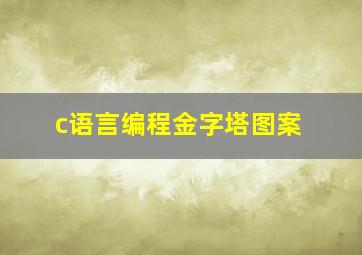 c语言编程金字塔图案